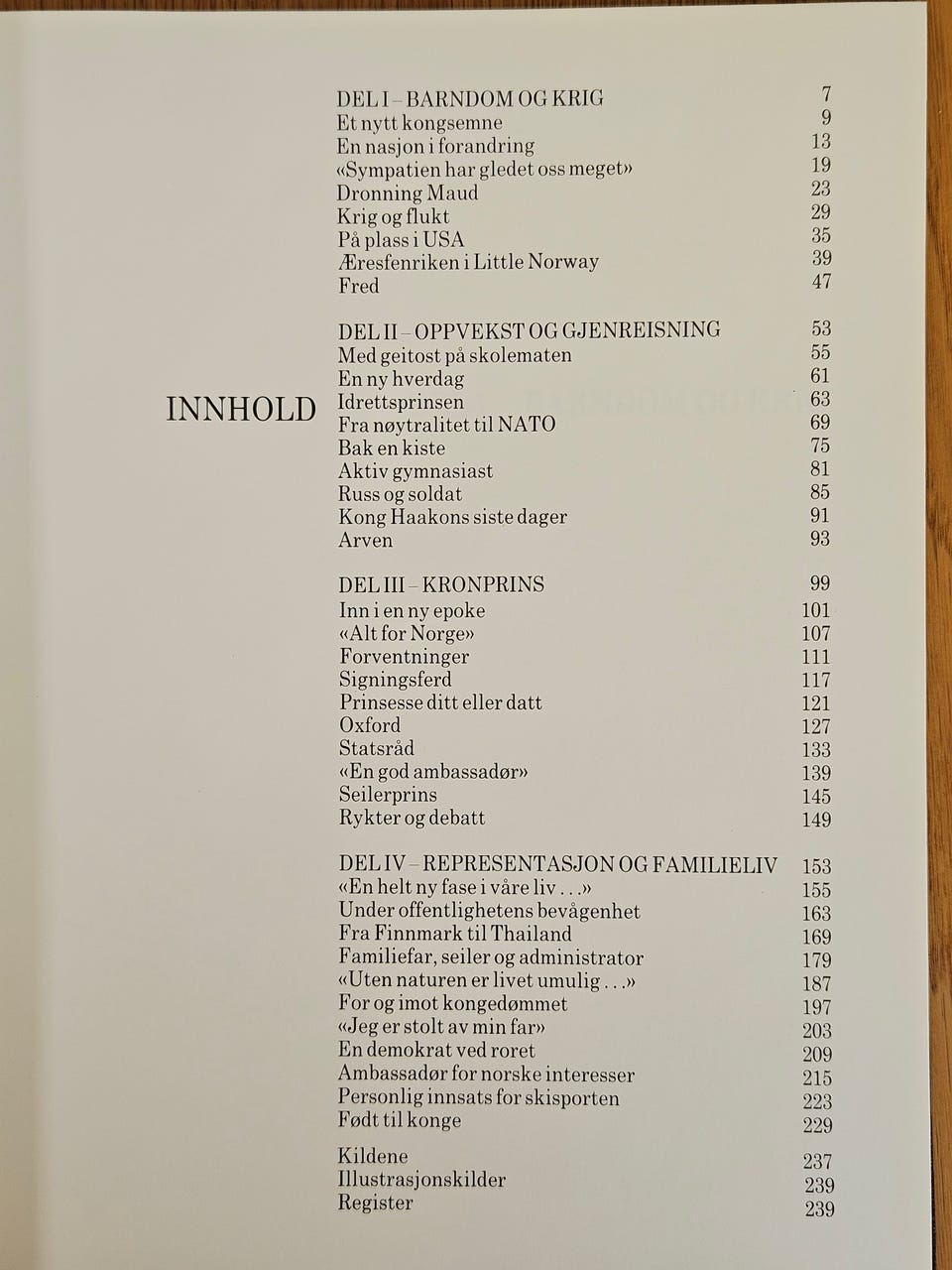 INNHOLD

DEL I – BARNDOM OG KRIG 7
Et nytt kongsemne 9
En nasjon i forandring 13
«Sympatien har gledet oss meget» 19
Dronning Maud 23
Krig og flukt 29
På plass i USA 35
Æresfenriken i Little Norway 39
Fred 47

DEL II – OPPVEKST OG GJENREISNING 53
Med geitost på skolematen 55
En ny hverdag 61
Idrettsprinsen 63
Fra nøytralitet til NATO 69
Bak en kiste 75
Aktiv gymnasiast 81
Russ og soldat 85
Kong Haakons siste dager 91
Arven 93

DEL III – KRONPRINS 99
Inn i en ny epoke 101
«Alt for Norge» 107
Forventninger 111
Signingsferd 117
Prinsesse ditt eller datt 121
Oxford 127
Statsråd 133
«En god ambassadør» 139
Seilerprins 145
Rykter og debatt 149

DEL IV – REPRESENTASJON OG FAMILIELIV 153
«En helt ny fase i våre liv . . .» 155
Under offentlighetens bevågenhet 163
Fra Finnmark til Thailand 169
Familiefar, seiler og administrator 179
«Uten naturen er livet umulig . . .» 187
For og imot kongedømmet 197
«Jeg er stolt av min far» 203
En demokrat ved roret 209
Ambassadør for norske interesser 215
Personlig innsats for skisporten 223
Født til konge 229

Kildene 237
Illustrasjonskilder 239
Register 239